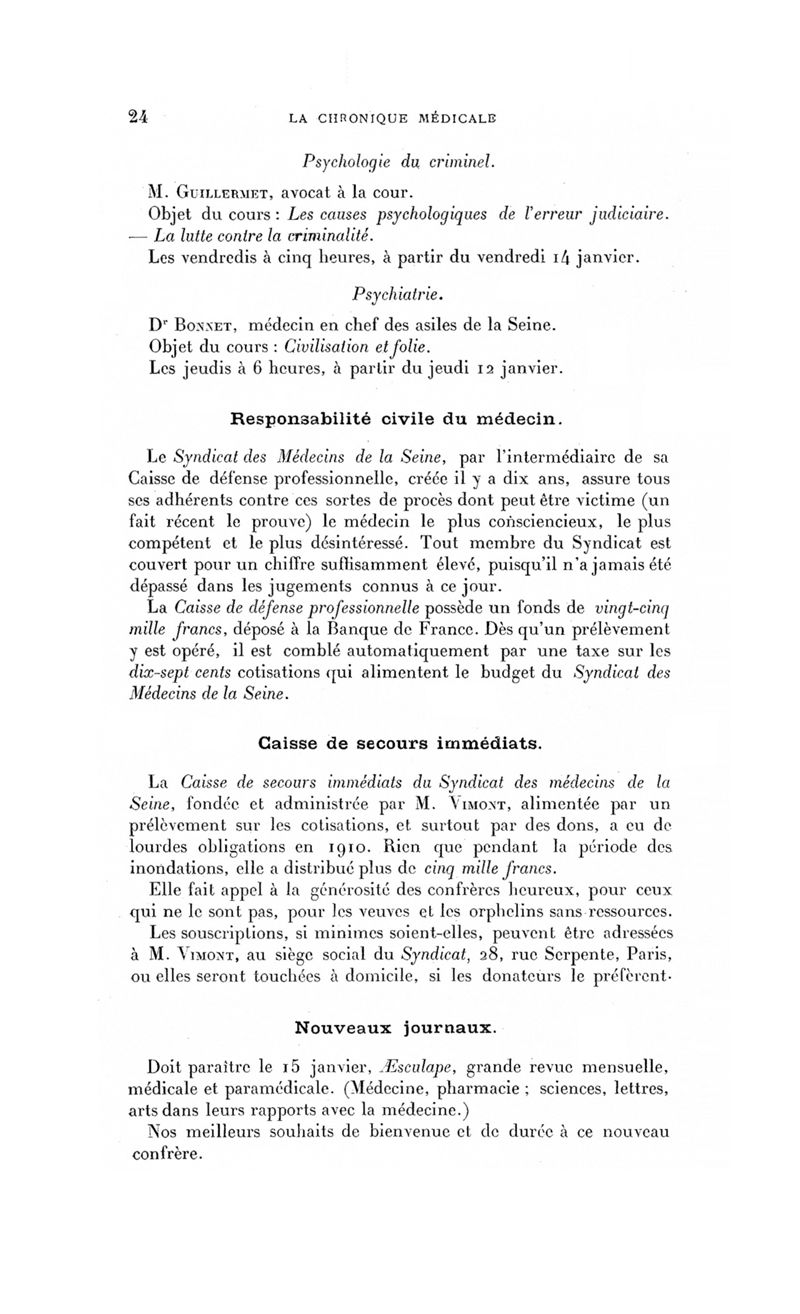 24 LA CHRONIQUE MÉDICALE

Psychologie du criminel.

M. Guillermet, avocat à la cour.
Objet du cours : Les causes psychologiques de l'erreur judiciaire. — La lutte contre la criminalité.
Les vendredis à cinq heures, à partir du vendredi 14 janvier.

Psychiatrie.

Dr Bonnet, médecin en chef des asiles de la Seine.
Objet du cours : Civilisation et folie.
Les jeudis à 6 heures, à partir du jeudi 12 janvier.

Responsabilité civile du médecin.

Le Syndicat des Médecins de la Seine, par l'intermédiaire de sa Caisse de défense professionnelle, créée il y a dix ans, assure tous ses adhérents contre ces sortes de procès dont peut être victime (un fait récent le prouve) le médecin le plus consciencieux, le plus compétent et le plus désintéressé. Tout membre du Syndicat est couvert pour un chiffre suffisamment élevé, puisqu'il n'a jamais été dépassé dans les jugements connus à ce jour.
La Caisse de défense professionnelle possède un fonds de vingt-cinq mille francs, déposé à la Banque de France. Dès qu'un prélèvement y est opéré, il est comblé automatiquement par une taxe sur les dix-sept cents cotisations qui alimentent le budget du Syndicat des Médecins de la Seine.

Caisse de secours immédiats.

La Caisse de secours immédiats du Syndicat des médecins de la Seine, fondée et administrée par M. Vimont, alimentée par un prélèvement sur les cotisations, et surtout par des dons, a eu de lourdes obligations en 1910. Rien que pendant la période des inondations, elle a distribué plus de cinq mille francs.
Elle fait appel à la générosité des confrères heureux, pour ceux qui ne le sont pas, pour les veuves et les orphelins sans ressources.
Les souscriptions, si minimes soient-elles, peuvent être adressées à M. Vimont, au siège social du Syndicat, 28, rue Serpente, Paris, ou elles seront touchées à domicile, si les donateurs le préfèrent.

Nouveaux journaux.

Doit paraître le 15 janvier, Æsculape, grande revue mensuelle, médicale et paramédicale. (Médecine, pharmacie ; sciences, lettres, arts dans leurs rapports avec la médecine.)
Nos meilleurs souhaits de bienvenue et de durée à ce nouveau confrère.